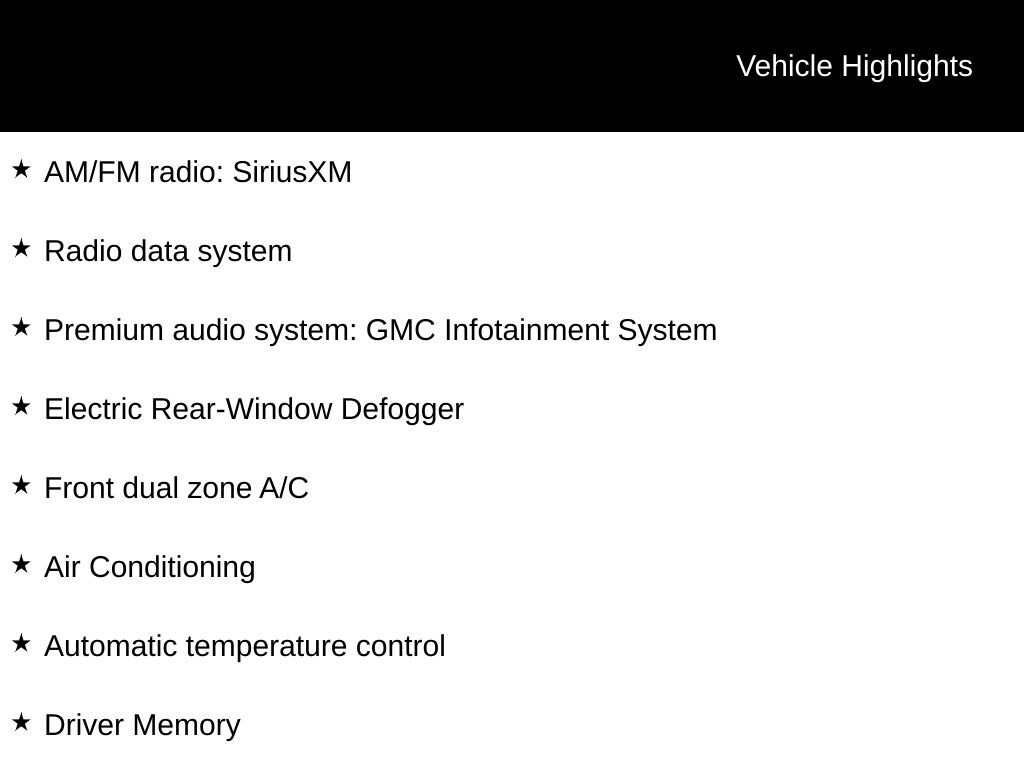 Vehicle Highlights

★ AM/FM radio: SiriusXM

★ Radio data system

★ Premium audio system: GMC Infotainment System

★ Electric Rear-Window Defogger

★ Front dual zone A/C

★ Air Conditioning

★ Automatic temperature control

★ Driver Memory